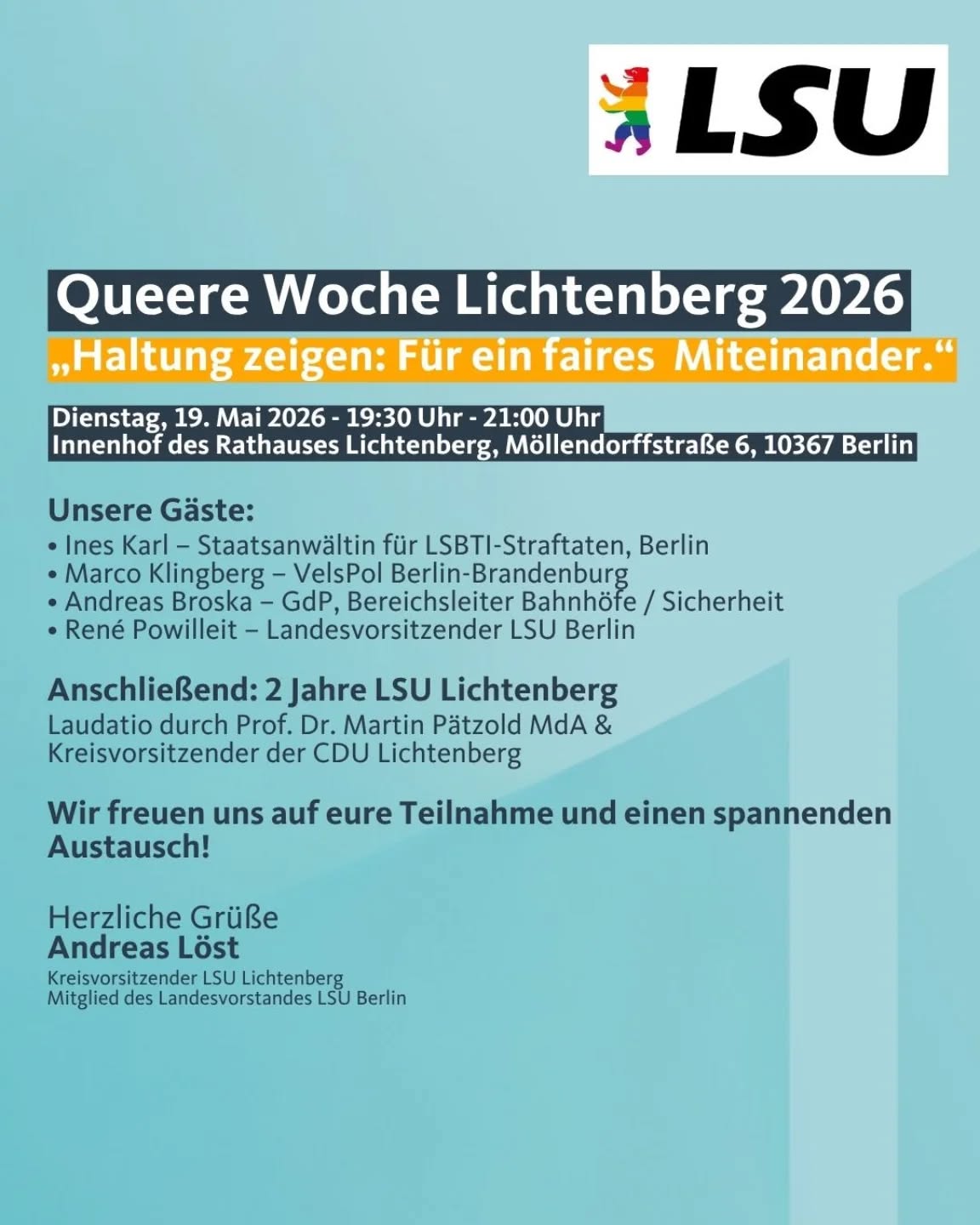 LSU

Queere Woche Lichtenberg 2026
„Haltung zeigen: Für ein faires Miteinander.“

Dienstag, 19. Mai 2026 - 19:30 Uhr - 21:00 Uhr
Innenhof des Rathauses Lichtenberg, Möllendorffstraße 6, 10367 Berlin

Unsere Gäste:
• Ines Karl – Staatsanwältin für LSBTI-Straftaten, Berlin
• Marco Klingberg – VelsPol Berlin-Brandenburg
• Andreas Broska – GdP, Bereichsleiter Bahnhöfe / Sicherheit
• René Powilleit – Landesvorsitzender LSU Berlin

Anschließend: 2 Jahre LSU Lichtenberg
Laudatio durch Prof. Dr. Martin Pätzold MdA & Kreisvorsitzender der CDU Lichtenberg

Wir freuen uns auf eure Teilnahme und einen spannenden Austausch!

Herzliche Grüße
Andreas Löst
Kreisvorsitzender LSU Lichtenberg
Mitglied des Landesvorstandes LSU Berlin